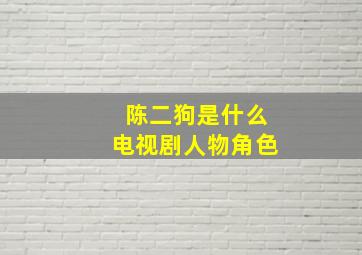 陈二狗是什么
电视剧人物角色